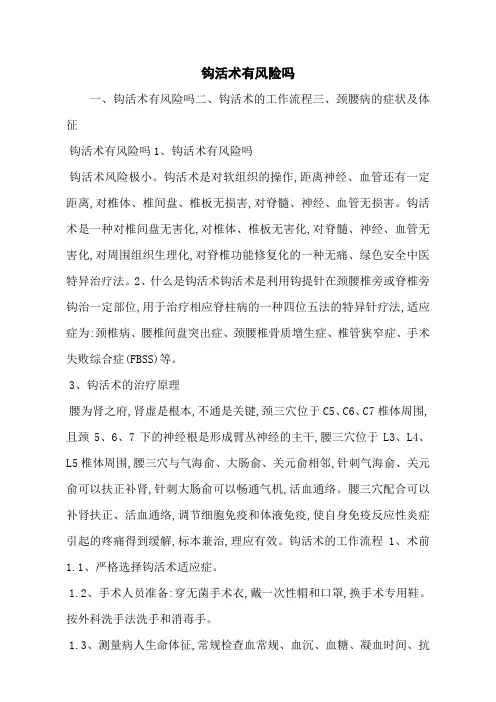 钩活术有风险吗

一、钩活术有风险吗二、钩活术的工作流程三、颈腰病的症状及体征

钩活术有风险吗 1、钩活术有风险吗

钩活术风险极小。钩活术是对软组织的操作,距离神经、血管还有一定距离,对椎体、椎间盘、椎板无损害,对脊髓、神经、血管无损害。钩活术是一种对椎间盘无害化,对椎体、椎板无害化,对脊髓、神经、血管无害化,对周围组织生理化,对脊椎功能修复化的一种无痛、绿色安全中医特异治疗法。2、什么是钩活术钩活术是利用钩提针在颈腰椎旁或脊椎旁钩治一定部位,用于治疗相应脊柱病的一种四位五法的特异针疗法,适应症为:颈椎病、腰椎间盘突出症、颈腰椎骨质增生症、椎管狭窄症、手术失败综合症(FBSS)等。

3、钩活术的治疗原理

腰为肾之府,肾虚是根本,不通是关键,颈三穴位于 C5、C6、C7 椎体周围,且颈 5、6、7 下的神经根是形成臂丛神经的主干,腰三穴位于 L3、L4、L5 椎体周围,腰三穴与气海俞、大肠俞、关元俞相邻,针刺气海俞、关元俞可以扶正补肾,针刺大肠俞可以畅通气机,活血通络。腰三穴配合可以补肾扶正、活血通络,调节细胞免疫和体液免疫,使自身免疫反应性炎症引起的疼痛得到缓解,标本兼治,理应有效。钩活术的工作流程 1、术前 1.1、严格选择钩活术适应症。

1.2、手术人员准备:穿无菌手术衣,戴一次性帽和口罩,换手术专用鞋。按外科洗手法洗手和消毒手。

1.3、测量病人生命体征,常规检查血常规、血沉、血糖、凝血时间、抗